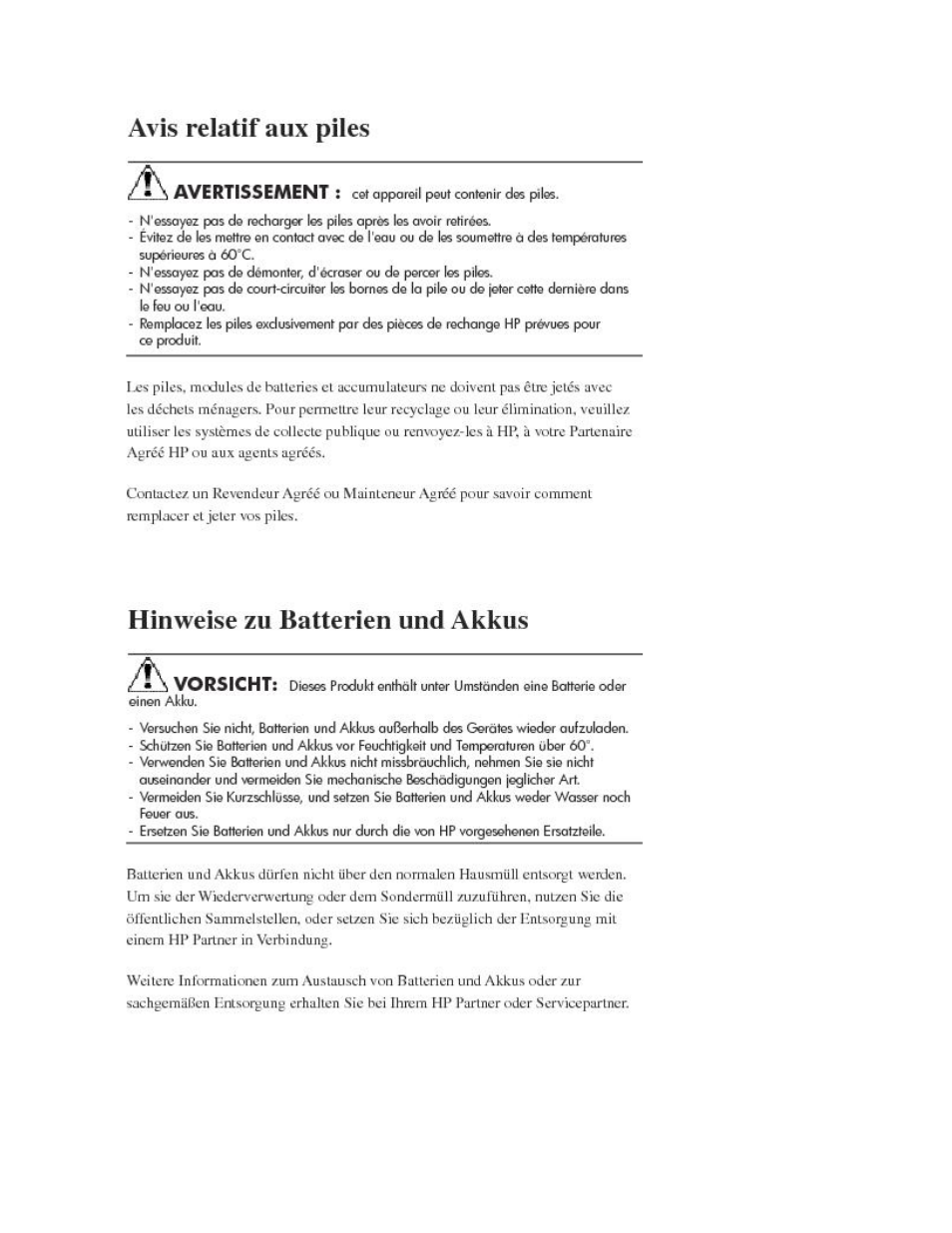 Avis relatif aux piles

AVERTISSEMENT : cet appareil peut contenir des piles.

- N'essayez pas de recharger les piles après les avoir retirées.
- Évitez de les mettre en contact avec de l'eau ou de les soumettre à des températures supérieures à 60°C.
- N'essayez pas de démonter, d'écraser ou de percer les piles.
- N'essayez pas de court-circuiter les bornes de la pile ou de jeter cette dernière dans le feu ou l'eau.
- Remplacez les piles exclusivement par des pièces de rechange HP prévues pour ce produit.

Les piles, modules de batteries et accumulateurs ne doivent pas être jetés avec les déchets ménagers. Pour permettre leur recyclage ou leur élimination, veuillez utiliser les systèmes de collecte publique ou renvoyez-les à HP, à votre Partenaire Agréé HP ou aux agents agréés.

Contactez un Revendeur Agréé ou Mainteneur Agréé pour savoir comment remplacer et jeter vos piles.

Hinweise zu Batterien und Akkus

VORSICHT: Dieses Produkt enthält unter Umständen eine Batterie oder einen Akku.

- Versuchen Sie nicht, Batterien und Akkus außerhalb des Gerätes wieder aufzuladen.
- Schützen Sie Batterien und Akkus vor Feuchtigkeit und Temperaturen über 60°.
- Verwenden Sie Batterien und Akkus nicht missbräuchlich, nehmen Sie sie nicht auseinander und vermeiden Sie mechanische Beschädigungen jeglicher Art.
- Vermeiden Sie Kurzschlüsse, und setzen Sie Batterien und Akkus weder Wasser noch Feuer aus.
- Ersetzen Sie Batterien und Akkus nur durch die von HP vorgesehenen Ersatzteile.

Batterien und Akkus dürfen nicht über den normalen Hausmüll entsorgt werden. Um sie der Wiederverwertung oder dem Sondermüll zuzuführen, nutzen Sie die öffentlichen Sammelstellen, oder setzen Sie sich bezüglich der Entsorgung mit einem HP Partner in Verbindung.

Weitere Informationen zum Austausch von Batterien und Akkus oder zur sachgemäßen Entsorgung erhalten Sie bei Ihrem HP Partner oder Servicepartner.